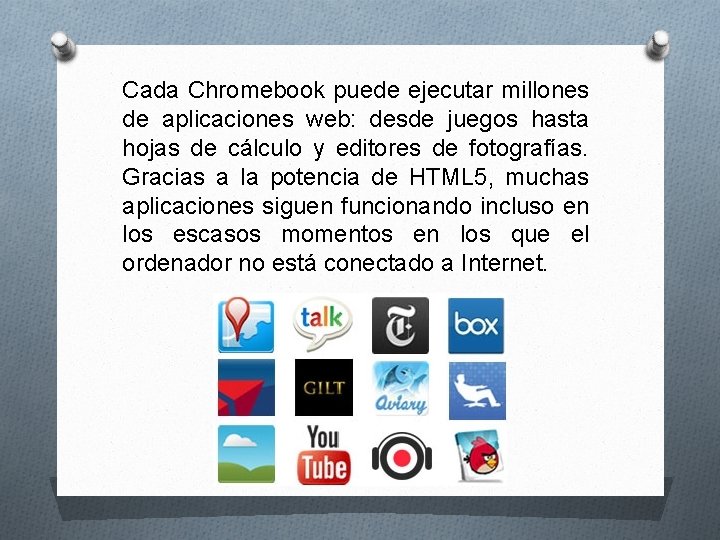 Cada Chromebook puede ejecutar millones de aplicaciones web: desde juegos hasta hojas de cálculo y editores de fotografías. Gracias a la potencia de HTML5, muchas aplicaciones siguen funcionando incluso en los escasos momentos en los que el ordenador no está conectado a Internet.

talk
T
box
GILT
Aviary
You Tube